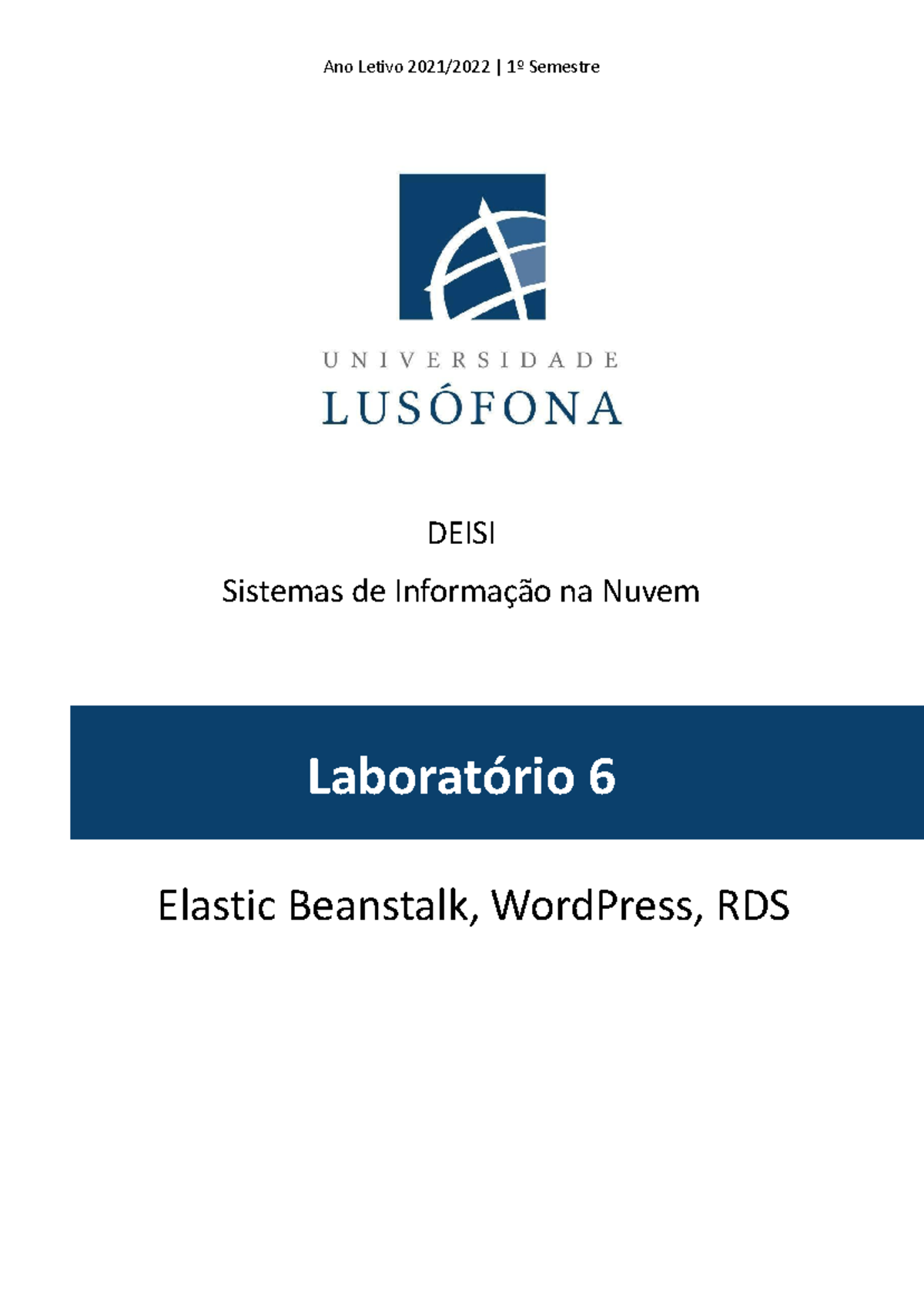 Ano Letivo 2021/2022 | 1º Semestre

UNIVERSIDADE
LUSÓFONA

DEISI

Sistemas de Informação na Nuvem

Laboratório 6

Elastic Beanstalk, WordPress, RDS